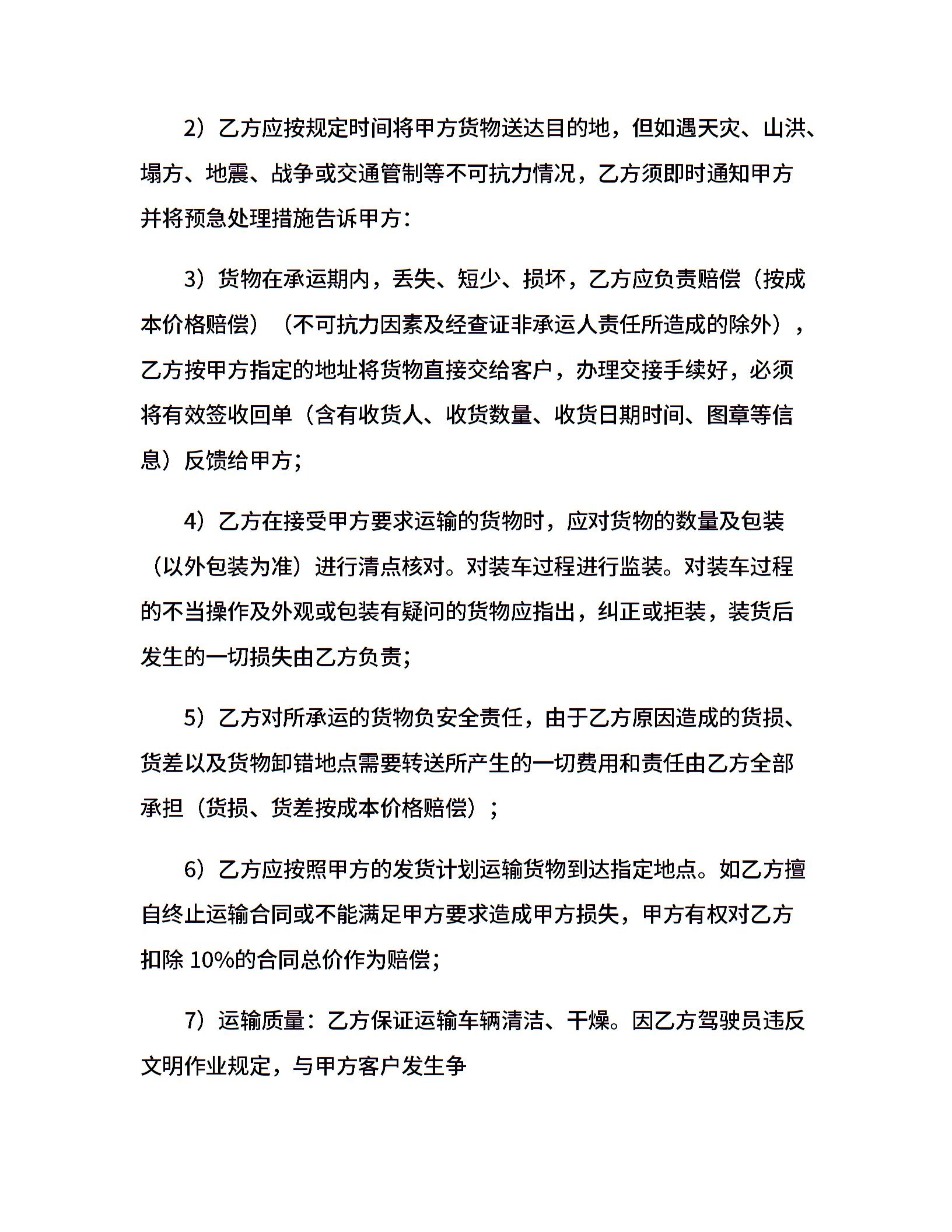 2）乙方应按规定时间将甲方货物送达目的地，但如遇天灾、山洪、塌方、地震、战争或交通管制等不可抗力情况，乙方须即时通知甲方并将预急处理措施告诉甲方:

3）货物在承运期内，丢失、短少、损坏，乙方应负责赔偿（按成本价格赔偿）（不可抗力因素及经查证非承运人责任所造成的除外），乙方按甲方指定的地址将货物直接交给客户，办理交接手续好，必须将有效签收回单（含有收货人、收货数量、收货日期时间、图章等信息）反馈给甲方;

4）乙方在接受甲方要求运输的货物时，应对货物的数量及包装（以外包装为准）进行清点核对。对装车过程进行监装。对装车过程的不当操作及外观或包装有疑问的货物应指出，纠正或拒装，装货后发生的一切损失由乙方负责;

5）乙方对所承运的货物负安全责任，由于乙方原因造成的货损、货差以及货物卸错地点需要转送所产生的一切费用和责任由乙方全部承担（货损、货差按成本价格赔偿）；

6）乙方应按照甲方的发货计划运输货物到达指定地点。如乙方擅自终止运输合同或不能满足甲方要求造成甲方损失，甲方有权对乙方扣除 10%的合同总价作为赔偿;

7）运输质量：乙方保证运输车辆清洁、干燥。因乙方驾驶员违反文明作业规定，与甲方客户发生争